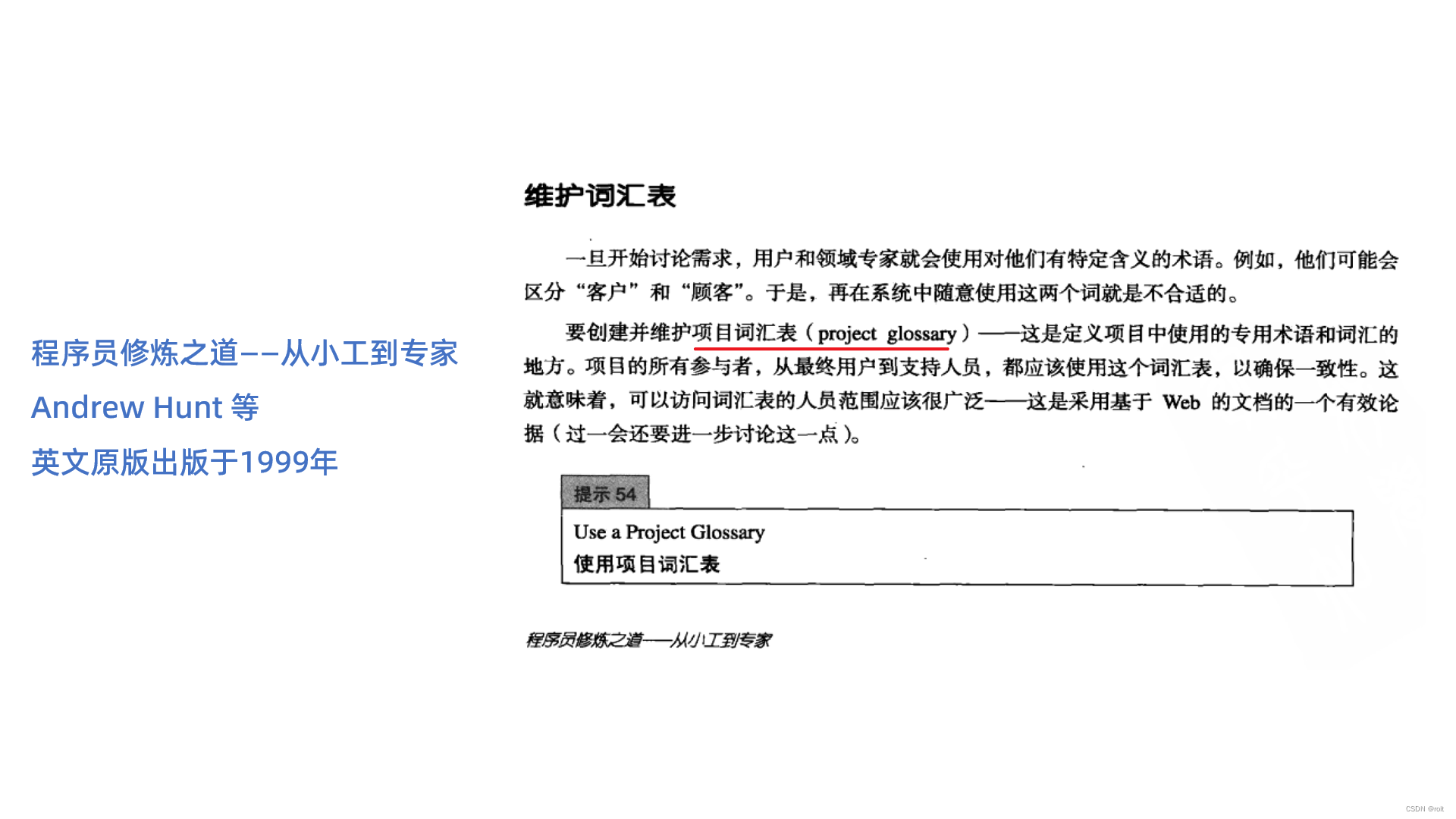 程序员修炼之道——从小工到专家

Andrew Hunt 等

英文原版出版于1999年

维护词汇表

一旦开始讨论需求，用户和领域专家就会使用对他们有特定含义的术语。例如，他们可能会区分“客户”和“顾客”。于是，再在系统中随意使用这两个词就是不合适的。

要创建并维护项目词汇表（project glossary）——这是定义项目中使用的专用术语和词汇的地方。项目的所有参与者，从最终用户到支持人员，都应该使用这个词汇表，以确保一致性。这就意味着，可以访问词汇表的人员范围应该很广泛——这是采用基于 Web 的文档的一个有效论据（过一会还要进一步讨论这一点）。

提示 54

Use a Project Glossary
使用项目词汇表

程序员修炼之道——从小工到专家

CSDN @roit